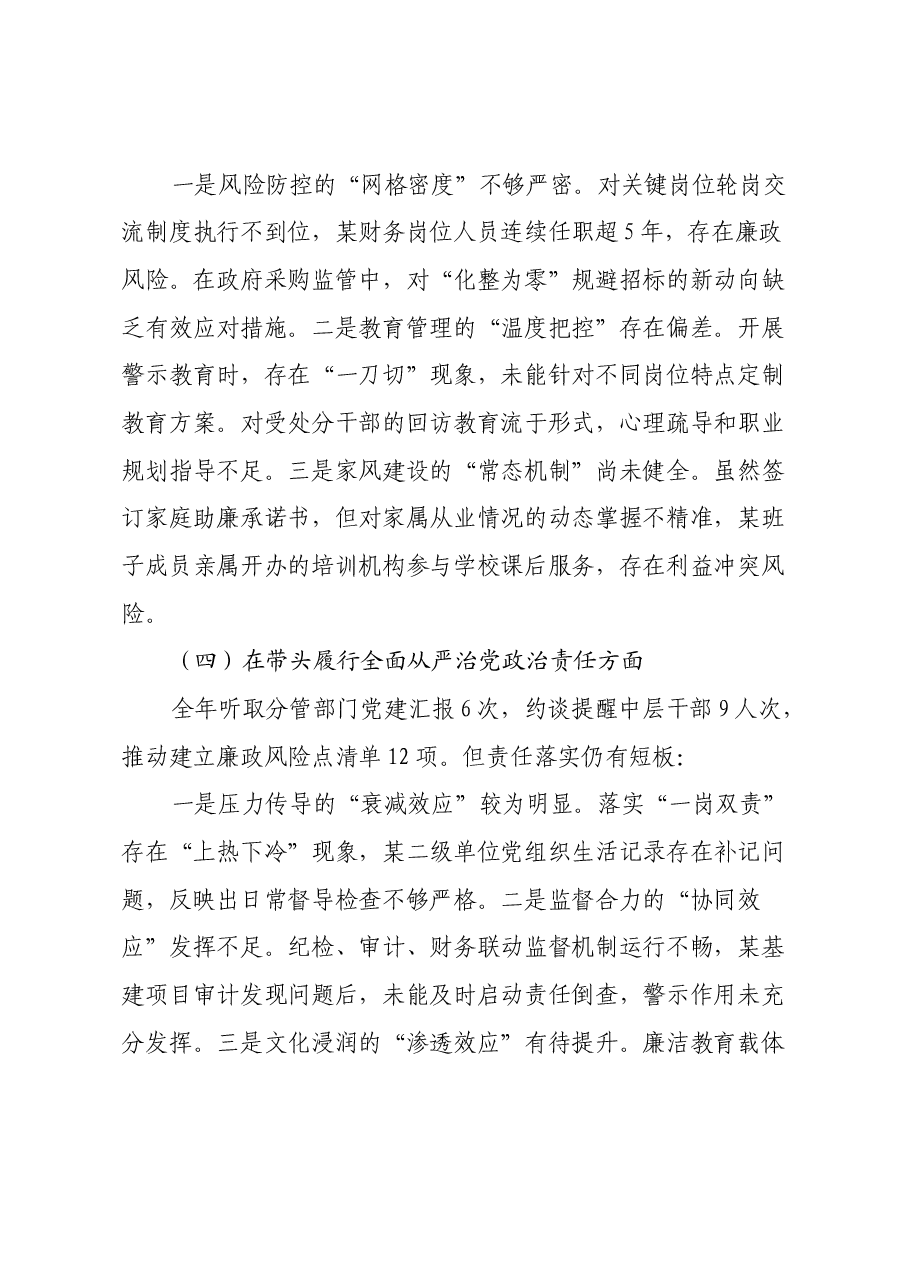 一是风险防控的“网格密度”不够严密。对关键岗位轮岗交流制度执行不到位，某财务岗位人员连续任职超5年，存在廉政风险。在政府采购监管中，对“化整为零”规避招标的新动向缺乏有效应对措施。二是教育管理的“温度把控”存在偏差。开展警示教育时，存在“一刀切”现象，未能针对不同岗位特点定制教育方案。对受处分干部的回访教育流于形式，心理疏导和职业规划指导不足。三是家风建设的“常态机制”尚未健全。虽然签订家庭助廉承诺书，但对家属从业情况的动态掌握不精准，某班子成员亲属开办的培训机构参与学校课后服务，存在利益冲突风险。

（四）在带头履行全面从严治党政治责任方面

全年听取分管部门党建汇报6次，约谈提醒中层干部9人次，推动建立廉政风险点清单12项。但责任落实仍有短板：

一是压力传导的“衰减效应”较为明显。落实“一岗双责”存在“上热下冷”现象，某二级单位党组织生活记录存在补记问题，反映出日常督导检查不够严格。二是监督合力的“协同效应”发挥不足。纪检、审计、财务联动监督机制运行不畅，某基建项目审计发现问题后，未能及时启动责任倒查，警示作用未充分发挥。三是文化浸润的“渗透效应”有待提升。廉洁教育载体